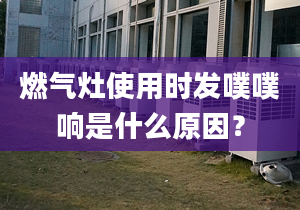 燃气灶使用时发噗噗响是什么原因?